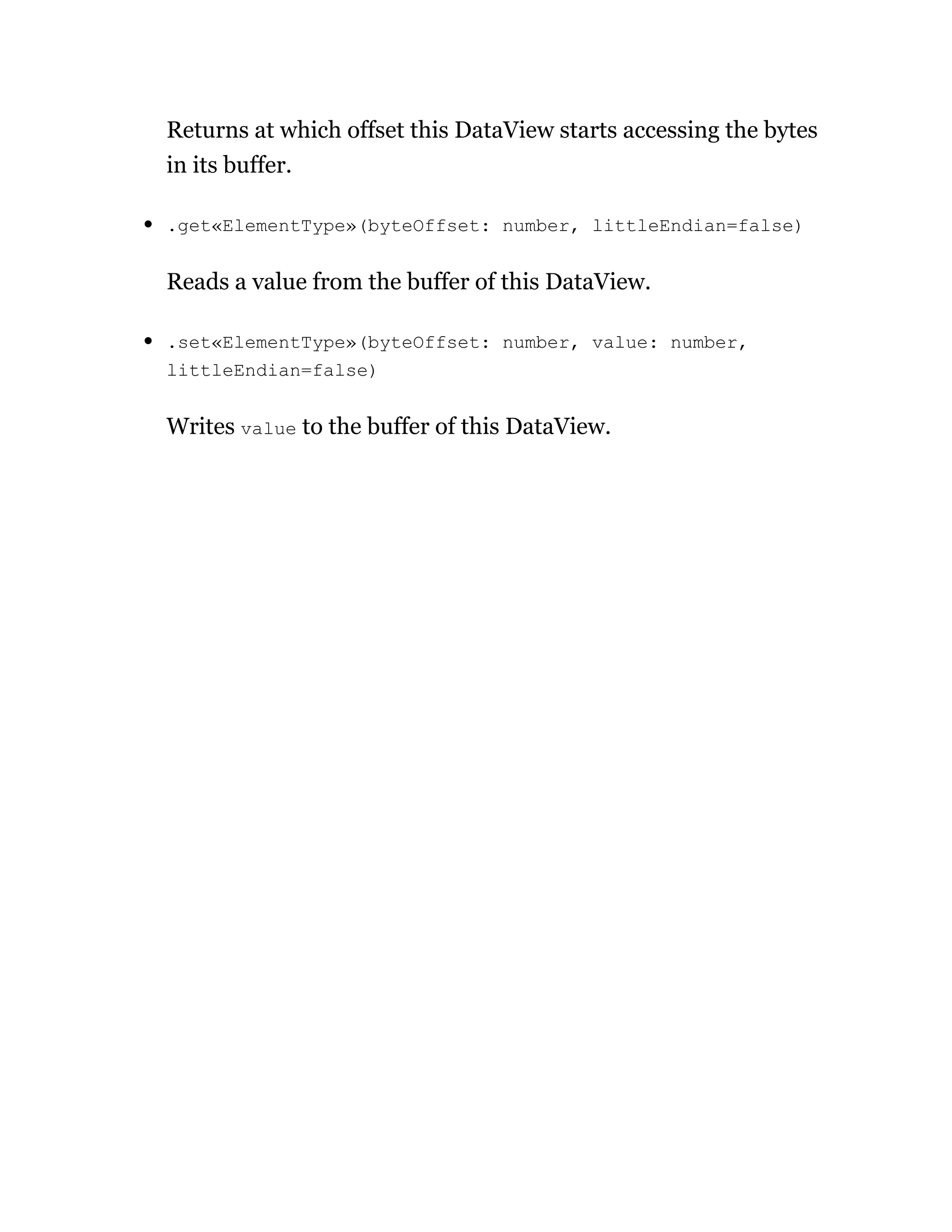 Returns at which offset this DataView starts accessing the bytes in its buffer.

• .get«ElementType»(byteOffset: number, littleEndian=false)

Reads a value from the buffer of this DataView.

• .set«ElementType»(byteOffset: number, value: number, littleEndian=false)

Writes value to the buffer of this DataView.